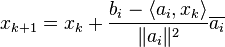 $x_{k+1} = x_k + \frac{b_i - \langle a_i, x_k \rangle}{\|a_i\|^2} \overline{a_i}$